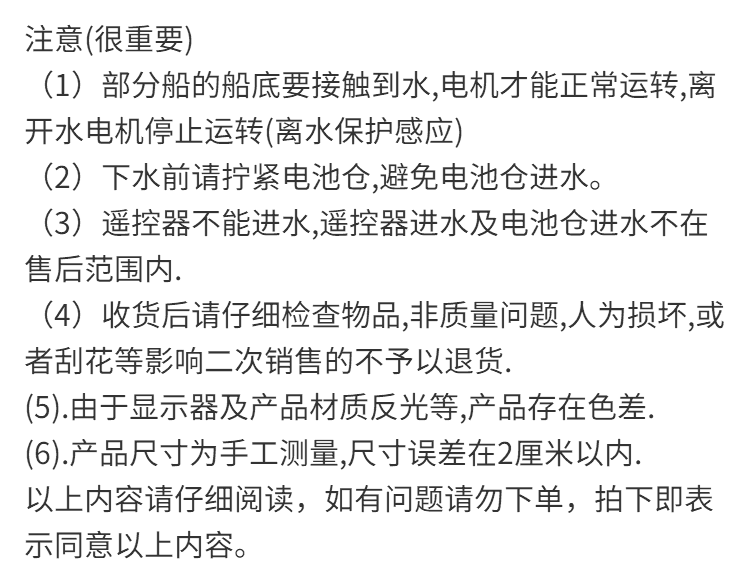 注意(很重要)

（1）部分船的船底要接触到水,电机才能正常运转,离开水电机停止运转(离水保护感应)

（2）下水前请拧紧电池仓,避免电池仓进水。

（3）遥控器不能进水,遥控器进水及电池仓进水不在售后范围内.

（4）收货后请仔细检查物品,非质量问题,人为损坏,或者刮花等影响二次销售的不予以退货.

(5).由于显示器及产品材质反光等,产品存在色差.

(6).产品尺寸为手工测量,尺寸误差在2厘米以内.

以上内容请仔细阅读，如有问题请勿下单，拍下即表示同意以上内容。